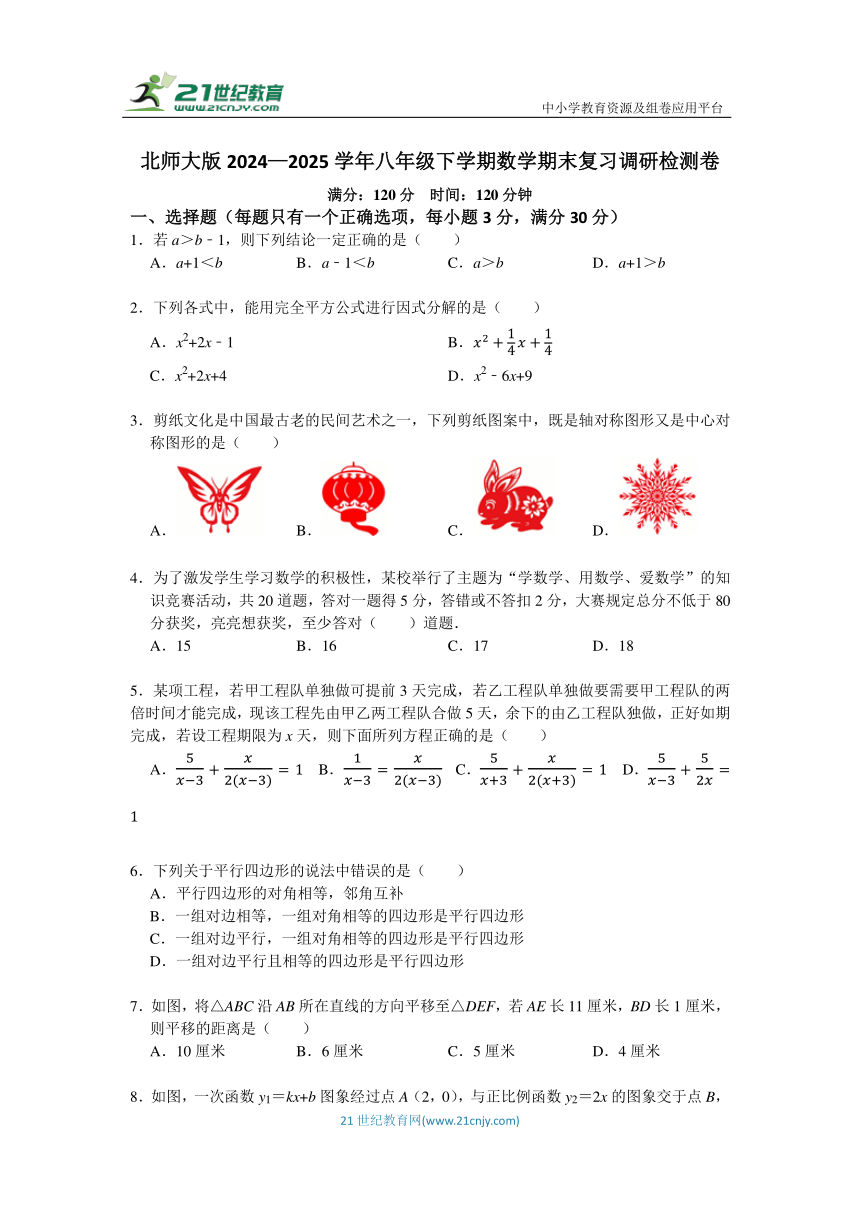 21世纪教育
www.21cnjy.com
中小学教育资源及组卷应用平台

北师大版 2024—2025 学年八年级下学期数学期末复习调研检测卷

满分：120 分　时间：120 分钟

一、选择题（每题只有一个正确选项，每小题 3 分，满分 30 分）

1．若 $a>b-1$，则下列结论一定正确的是（　　）

A．$a+1<b$　　B．$a-1<b$　　C．$a>b$　　D．$a+1>b$

2．下列各式中，能用完全平方公式进行因式分解的是（　　）

A．$x^2+2x-1$　　B．$x^2+\frac{1}{4}x+\frac{1}{4}$

C．$x^2+2x+4$　　D．$x^2-6x+9$

3．剪纸文化是中国最古老的民间艺术之一，下列剪纸图案中，既是轴对称图形又是中心对称图形的是（　　）

A．　　B．　　C．　　D．

4．为了激发学生学习数学的积极性，某校举行了主题为“学数学、用数学、爱数学”的知识竞赛活动，共 20 道题，答对一题得 5 分，答错或不答扣 2 分，大赛规定总分不低于 80 分获奖，亮亮想获奖，至少答对（　　）道题．

A．15　　B．16　　C．17　　D．18

5．某项工程，若甲工程队单独做可提前 3 天完成，若乙工程队单独做要需要甲工程队的两倍时间才能完成，现该工程先由甲乙两工程队合做 5 天，余下的由乙工程队独做，正好如期完成，若设工程期限为 $x$ 天，则下面所列方程正确的是（　　）

A．$\frac{5}{x-3}+\frac{x}{2(x-3)}=1$　B．$\frac{1}{x-3}=\frac{x}{2(x-3)}$　C．$\frac{5}{x+3}+\frac{x}{2(x+3)}=1$　D．$\frac{5}{x-3}+\frac{5}{2x}=$

1

6．下列关于平行四边形的说法中错误的是（　　）

A．平行四边形的对角相等，邻角互补

B．一组对边相等，一组对角相等的四边形是平行四边形

C．一组对边平行，一组对角相等的四边形是平行四边形

D．一组对边平行且相等的四边形是平行四边形

7．如图，将△$ABC$ 沿 $AB$ 所在直线的方向平移至△$DEF$，若 $AE$ 长 11 厘米，$BD$ 长 1 厘米，则平移的距离是（　　）

A．10 厘米　　B．6 厘米　　C．5 厘米　　D．4 厘米

8．如图，一次函数 $y_1=kx+b$ 图象经过点 $A$（2，0），与正比例函数 $y_2=2x$ 的图象交于点 $B$，

21 世纪教育网(www.21cnjy.com)